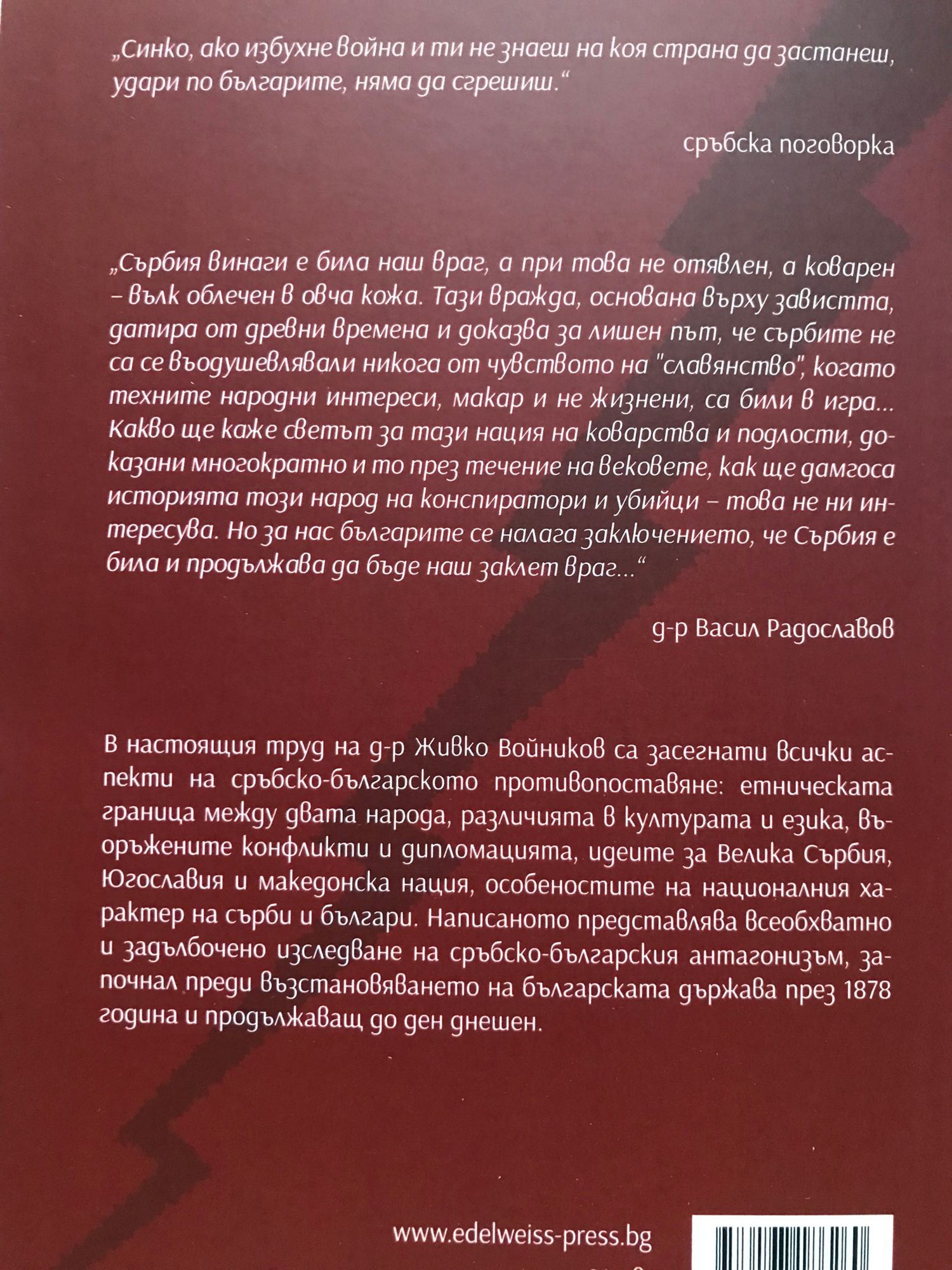 „Синко, ако избухне война и ти не знаеш на коя страна да застанеш, удари по българите, няма да сгрешиш.“

сръбска поговорка

„Сърбия винаги е била наш враг, а при това не отявлен, а коварен – вълк облечен в овча кожа. Тази вражда, основана върху завистта, датира от древни времена и доказва за лишен път, че сърбите не са се въодушевлявали никога от чувството на "славянство", когато техните народни интереси, макар и не жизнени, са били в игра... Какво ще каже светът за тази нация на коварства и подлости, доказани многократно и то през течение на вековете, как ще дамгоса историята този народ на конспиратори и убийци – това не ни интересува. Но за нас българите се налага заключението, че Сърбия е била и продължава да бъде наш заклет враг...“

д-р Васил Радославов

В настоящия труд на д-р Живко Войников са засегнати всички аспекти на сръбско-българското противопоставяне: етническата граница между двата народа, различията в културата и езика, въоръжените конфликти и дипломацията, идеите за Велика Сърбия, Югославия и македонска нация, особеностите на националния характер на сърби и българи. Написаното представлява всеобхватно и задълбочено изследване на сръбско-българския антагонизъм, започнал преди възстановяването на българската държава през 1878 година и продължаващ до ден днешен.

www.edelweiss-press.bg